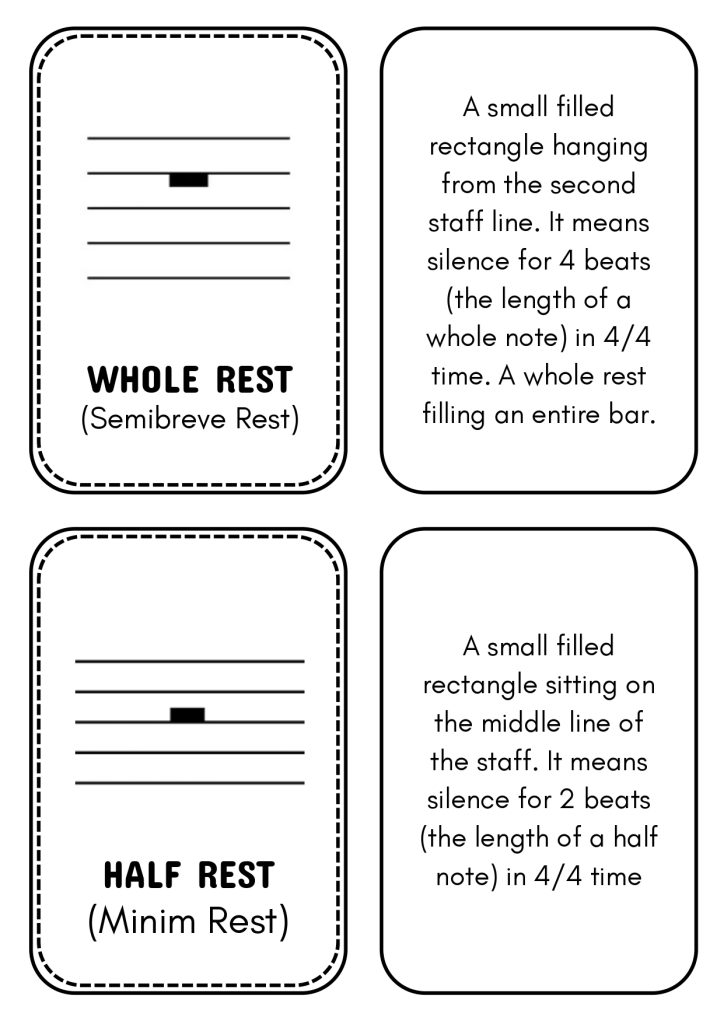 WHOLE REST
(Semibreve Rest)

A small filled rectangle hanging from the second staff line. It means silence for 4 beats (the length of a whole note) in 4/4 time. A whole rest filling an entire bar.

HALF REST
(Minim Rest)

A small filled rectangle sitting on the middle line of the staff. It means silence for 2 beats (the length of a half note) in 4/4 time